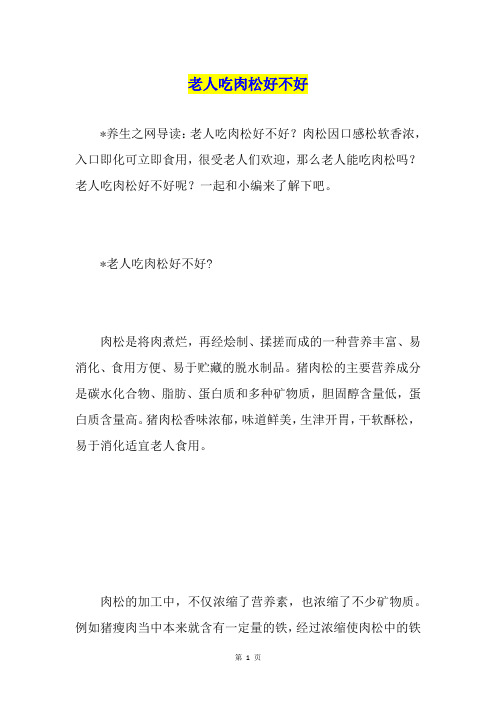 老人吃肉松好不好

*养生之网导读：老人吃肉松好不好？肉松因口感松软香浓，入口即化可立即食用，很受老人们欢迎，那么老人能吃肉松吗？老人吃肉松好不好呢？一起和小编来了解下吧。

*老人吃肉松好不好?

肉松是将肉煮烂，再经烩制、揉搓而成的一种营养丰富、易消化、食用方便、易于贮藏的脱水制品。猪肉松的主要营养成分是碳水化合物、脂肪、蛋白质和多种矿物质，胆固醇含量低，蛋白质含量高。猪肉松香味浓郁，味道鲜美，生津开胃，干软酥松，易于消化适宜老人食用。

肉松的加工中，不仅浓缩了营养素，也浓缩了不少矿物质。例如猪瘦肉当中本来就含有一定量的铁，经过浓缩使肉松中的铁

第 1 页